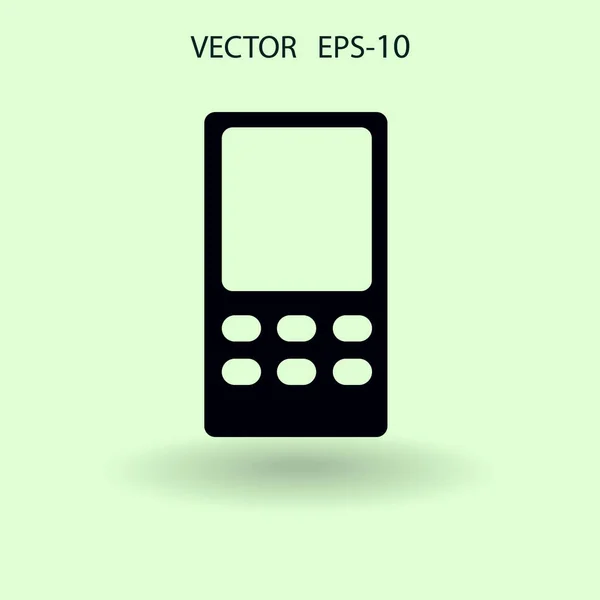 VECTOR EPS-10